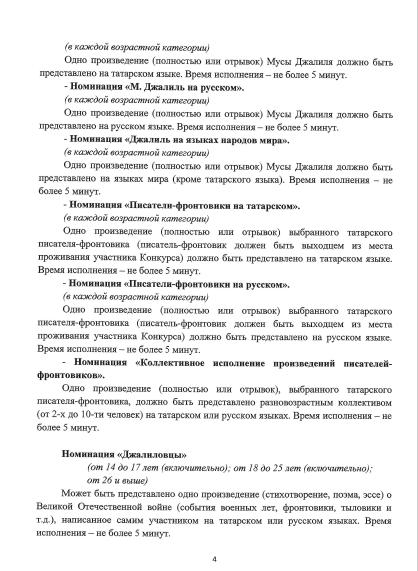 (в каждой возрастной категории)

Одно произведение (полностью или отрывок) Мусы Джалиля должно быть представлено на татарском языке. Время исполнения – не более 5 минут.

- Номинация «М. Джалиль на русском».

(в каждой возрастной категории)

Одно произведение (полностью или отрывок) Мусы Джалиля должно быть представлено на русском языке. Время исполнения – не более 5 минут.

- Номинация «Джалиль на языках народов мира».

(в каждой возрастной категории)

Одно произведение (полностью или отрывок) Мусы Джалиля должно быть представлено на языках мира (кроме татарского языка). Время исполнения – не более 5 минут.

- Номинация «Писатели-фронтовики на татарском».

(в каждой возрастной категории)

Одно произведение (полностью или отрывок) выбранного татарского писателя-фронтовика (писатель-фронтовик должен быть выходцем из места проживания участника Конкурса) должно быть представлено на татарском языке. Время исполнения – не более 5 минут.

- Номинация «Писатели-фронтовики на русском».

(в каждой возрастной категории)

Одно произведение (полностью или отрывок) выбранного татарского писателя-фронтовика (писатель-фронтовик должен быть выходцем из места проживания участника Конкурса) должно быть представлено на русском языке. Время исполнения – не более 5 минут.

- Номинация «Коллективное исполнение произведений писателей-фронтовиков».

Одно произведение (полностью или отрывок), выбранного татарского писателя-фронтовика, должно быть представлено разновозрастным коллективом (от 2-х до 10-ти человек) на татарском или русском языках. Время исполнения – не более 5 минут.

Номинация «Джалиловцы»

(от 14 до 17 лет (включительно); от 18 до 25 лет (включительно); от 26 и выше)

Может быть представлено одно произведение (стихотворение, поэма, эссе) о Великой Отечественной войне (события военных лет, фронтовики, тыловики и т.д.), написанное самим участником на татарском или русском языках. Время исполнения – не более 5 минут.

4